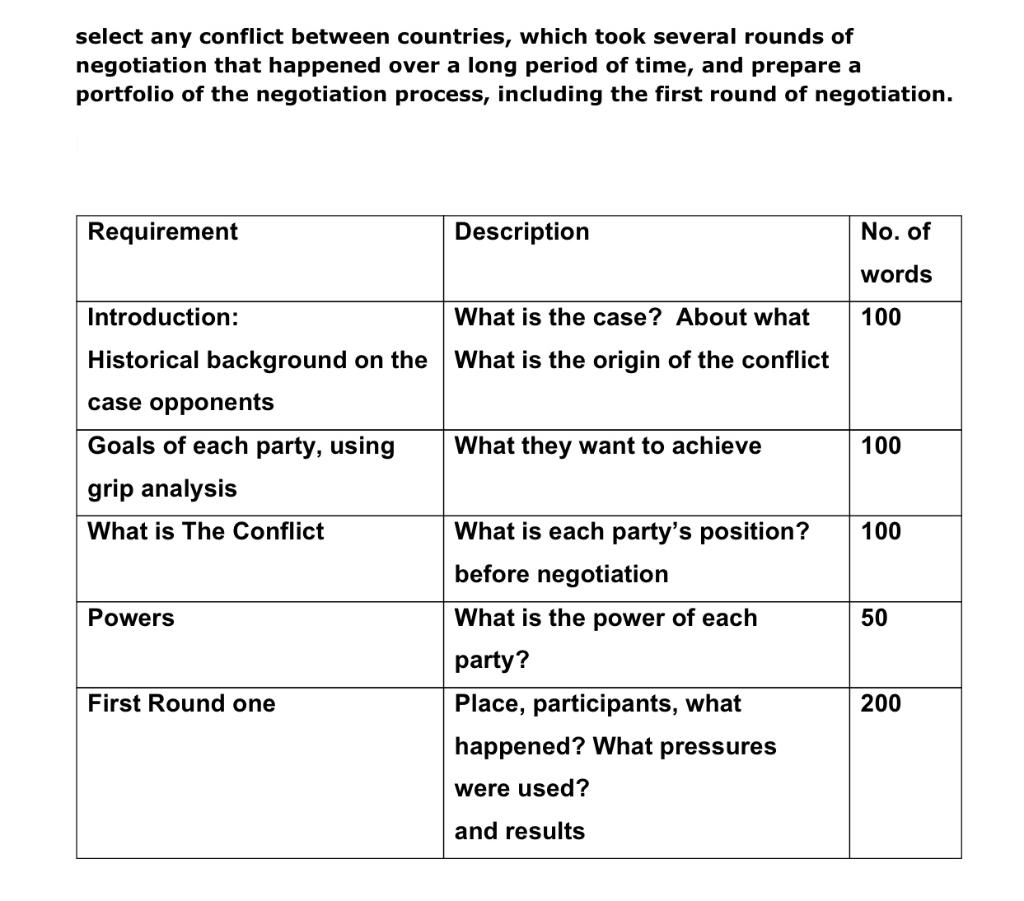 select any conflict between countries, which took several rounds of negotiation that happened over a long period of time, and prepare a portfolio of the negotiation process, including the first round of negotiation.

| Requirement | Description | No. of words |
|---|---|---|
| Introduction: Historical background on the case opponents | What is the case? About what What is the origin of the conflict | 100 |
| Goals of each party, using grip analysis | What they want to achieve | 100 |
| What is The Conflict | What is each party's position? before negotiation | 100 |
| Powers | What is the power of each party? | 50 |
| First Round one | Place, participants, what happened? What pressures were used? and results | 200 |